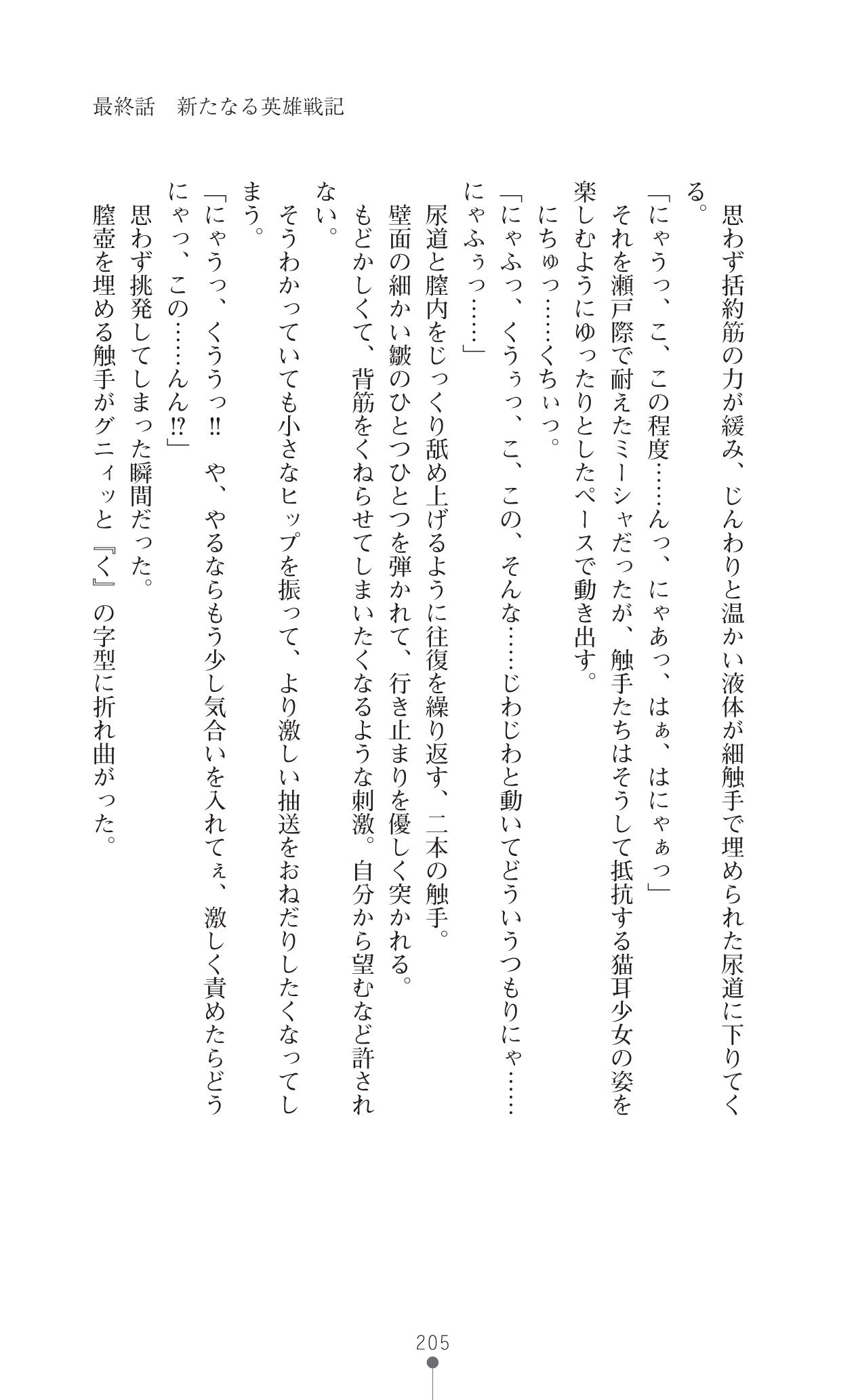 最終話　新たなる英雄戦記

思わず括約筋の力が緩み、じんわりと温かい液体が細触手で埋められた尿道に下りてくる。

「にゃうっ、こ、この程度……んっ、にゃあっ、はぁ、はにゃぁっ」

それを瀬戸際で耐えたミーシャだったが、触手たちはそうして抵抗する猫耳少女の姿を楽しむようにゆったりとしたペースで動き出す。

にちゅっ……くちぃっ。

「にゃふっ、くうぅっ、こ、この、そんな……じわじわと動いてどういうつもりにゃ……にゃふぅっ……」

尿道と膣内をじっくり舐め上げるように往復を繰り返す、二本の触手。

壁面の細かい皺のひとつひとつを弾かれて、行き止まりを優しく突かれる。

もどかしくて、背筋をくねらせてしまいたくなるような刺激。自分から望むなど許されない。

そうわかっていても小さなヒップを振って、より激しい抽送をおねだりしたくなってしまう。

「にゃうっ、くううっ‼　や、やるならもう少し気合いを入れてぇ、激しく責めたらどうにゃっ、この……んん⁉」

思わず挑発してしまった瞬間だった。

膣壺を埋める触手がグニィッと『く』の字型に折れ曲がった。

205